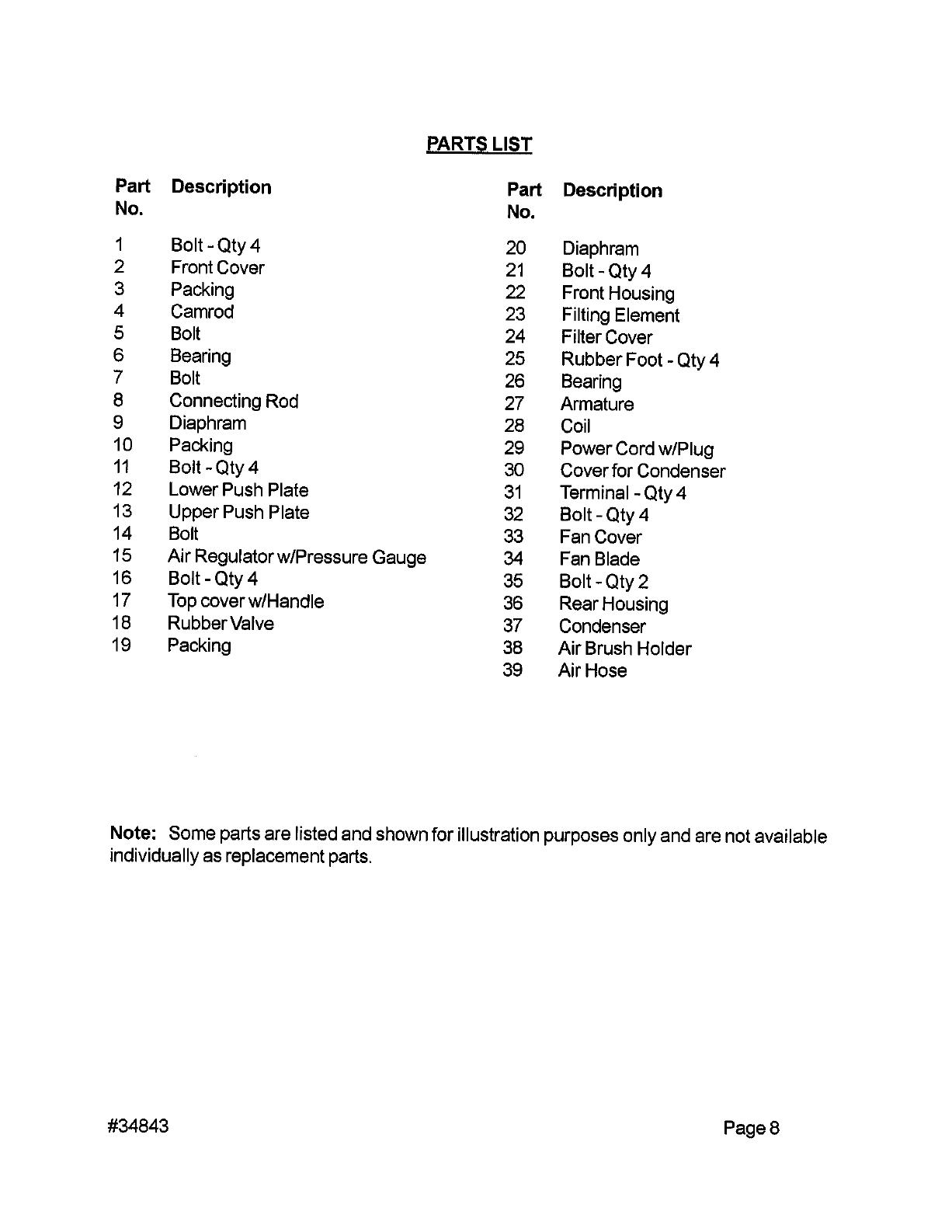 PARTS LIST

| Part No. | Description |
|---|---|
| 1 | Bolt - Qty 4 |
| 2 | Front Cover |
| 3 | Packing |
| 4 | Camrod |
| 5 | Bolt |
| 6 | Bearing |
| 7 | Bolt |
| 8 | Connecting Rod |
| 9 | Diaphram |
| 10 | Packing |
| 11 | Bolt - Qty 4 |
| 12 | Lower Push Plate |
| 13 | Upper Push Plate |
| 14 | Bolt |
| 15 | Air Regulator w/Pressure Gauge |
| 16 | Bolt - Qty 4 |
| 17 | Top cover w/Handle |
| 18 | Rubber Valve |
| 19 | Packing |

| Part No. | Description |
|---|---|
| 20 | Diaphram |
| 21 | Bolt - Qty 4 |
| 22 | Front Housing |
| 23 | Filting Element |
| 24 | Filter Cover |
| 25 | Rubber Foot - Qty 4 |
| 26 | Bearing |
| 27 | Armature |
| 28 | Coil |
| 29 | Power Cord w/Plug |
| 30 | Cover for Condenser |
| 31 | Terminal - Qty 4 |
| 32 | Bolt - Qty 4 |
| 33 | Fan Cover |
| 34 | Fan Blade |
| 35 | Bolt - Qty 2 |
| 36 | Rear Housing |
| 37 | Condenser |
| 38 | Air Brush Holder |
| 39 | Air Hose |

Note: Some parts are listed and shown for illustration purposes only and are not available individually as replacement parts.

#34843

Page 8